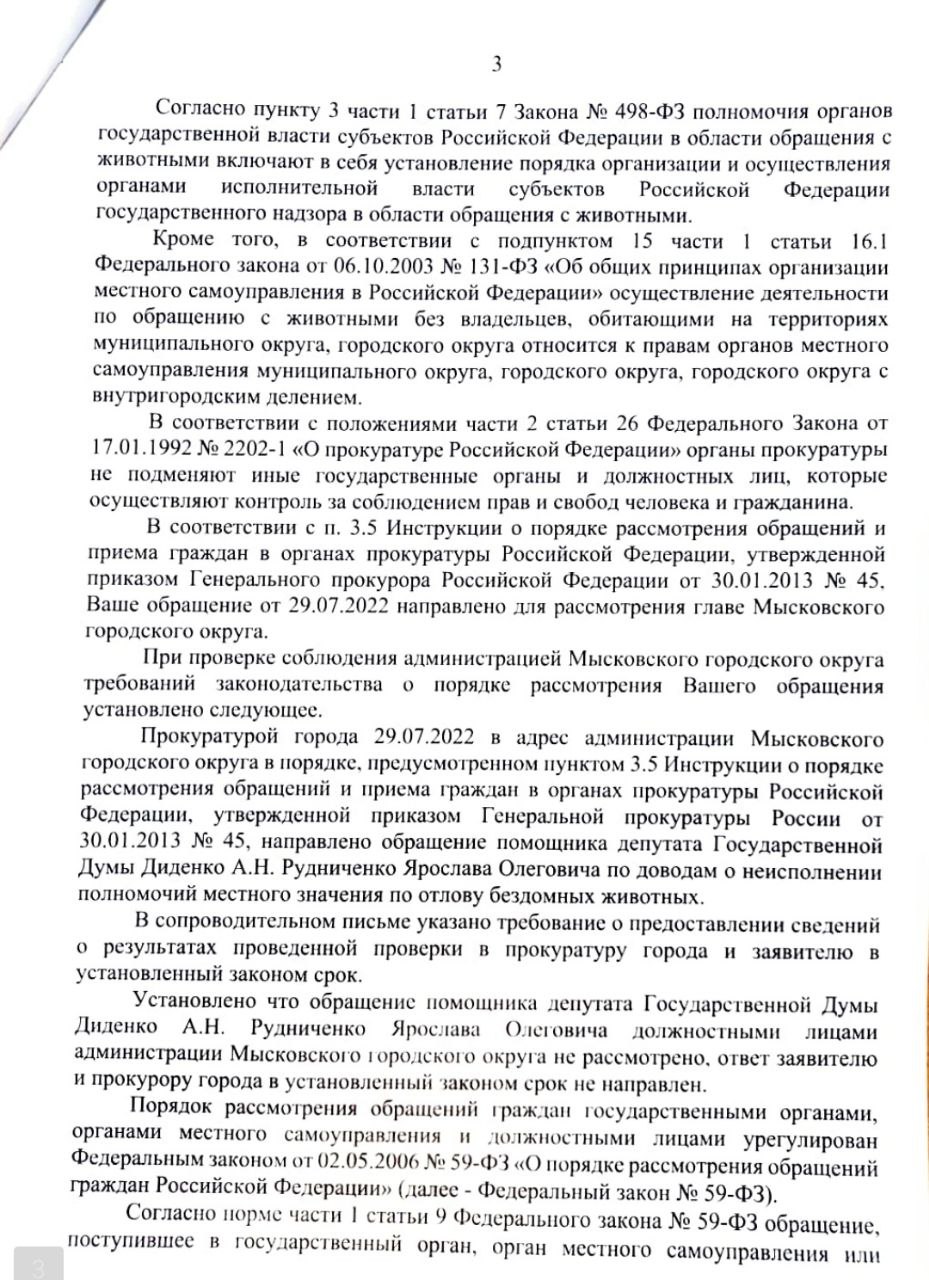 3

Согласно пункту 3 части 1 статьи 7 Закона № 498-ФЗ полномочия органов государственной власти субъектов Российской Федерации в области обращения с животными включают в себя установление порядка организации и осуществления органами исполнительной власти субъектов Российской Федерации государственного надзора в области обращения с животными.

Кроме того, в соответствии с подпунктом 15 части 1 статьи 16.1 Федерального закона от 06.10.2003 № 131-ФЗ «Об общих принципах организации местного самоуправления в Российской Федерации» осуществление деятельности по обращению с животными без владельцев, обитающими на территориях муниципального округа, городского округа относится к правам органов местного самоуправления муниципального округа, городского округа, городского округа с внутригородским делением.

В соответствии с положениями части 2 статьи 26 Федерального Закона от 17.01.1992 № 2202-1 «О прокуратуре Российской Федерации» органы прокуратуры не подменяют иные государственные органы и должностных лиц, которые осуществляют контроль за соблюдением прав и свобод человека и гражданина.

В соответствии с п. 3.5 Инструкции о порядке рассмотрения обращений и приема граждан в органах прокуратуры Российской Федерации, утвержденной приказом Генерального прокурора Российской Федерации от 30.01.2013 № 45, Ваше обращение от 29.07.2022 направлено для рассмотрения главе Мысковского городского округа.

При проверке соблюдения администрацией Мысковского городского округа требований законодательства о порядке рассмотрения Вашего обращения установлено следующее.

Прокуратурой города 29.07.2022 в адрес администрации Мысковского городского округа в порядке, предусмотренном пунктом 3.5 Инструкции о порядке рассмотрения обращений и приема граждан в органах прокуратуры Российской Федерации, утвержденной приказом Генерального прокуратуры России от 30.01.2013 № 45, направлено обращение помощника депутата Государственной Думы Диденко А.Н. Рудниченко Ярослава Олеговича по доводам о неисполнении полномочий местного значения по отлову бездомных животных.

В сопроводительном письме указано требование о предоставлении сведений о результатах проведенной проверки в прокуратуру города и заявителю в установленный законом срок.

Установлено что обращение помощника депутата Государственной Думы Диденко А.Н. Рудниченко Ярослава Олеговича должностными лицами администрации Мысковского городского округа не рассмотрено, ответ заявителю и прокурору города в установленный законом срок не направлен.

Порядок рассмотрения обращений граждан государственными органами, органами местного самоуправления и должностными лицами урегулирован Федеральным законом от 02.05.2006 № 59-ФЗ «О порядке рассмотрения обращений граждан Российской Федерации» (далее - Федеральный закон № 59-ФЗ).

Согласно норме части 1 статьи 9 Федерального закона № 59-ФЗ обращение, поступившее в государственный орган, орган местного самоуправления или

3